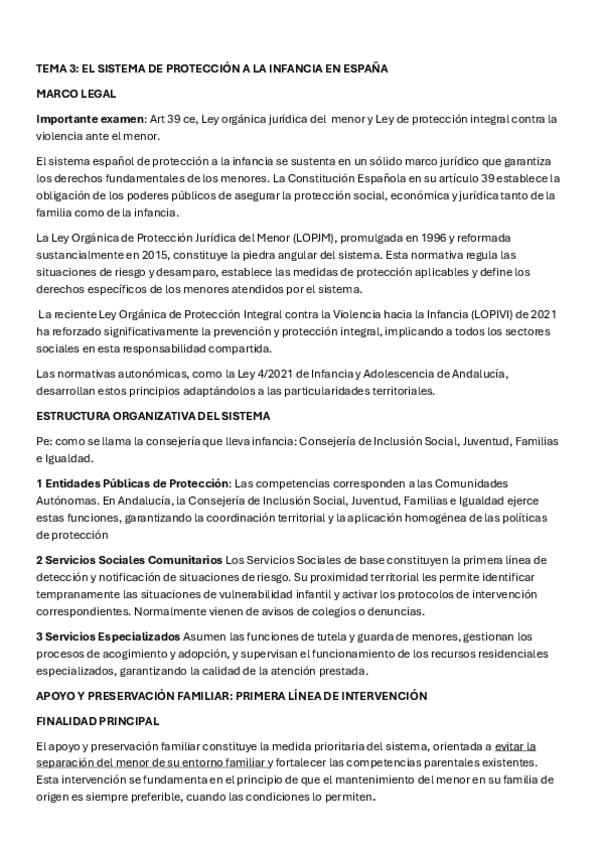 TEMA 3: EL SISTEMA DE PROTECCIÓN A LA INFANCIA EN ESPAÑA

MARCO LEGAL

Importante examen: Art 39 ce, Ley orgánica jurídica del menor y Ley de protección integral contra la violencia ante el menor.

El sistema español de protección a la infancia se sustenta en un sólido marco jurídico que garantiza los derechos fundamentales de los menores. La Constitución Española en su artículo 39 establece la obligación de los poderes públicos de asegurar la protección social, económica y jurídica tanto de la familia como de la infancia.

La Ley Orgánica de Protección Jurídica del Menor (LOPJM), promulgada en 1996 y reformada sustancialmente en 2015, constituye la piedra angular del sistema. Esta normativa regula las situaciones de riesgo y desamparo, establece las medidas de protección aplicables y define los derechos específicos de los menores atendidos por el sistema.

La reciente Ley Orgánica de Protección Integral contra la Violencia hacia la Infancia (LOPIVI) de 2021 ha reforzado significativamente la prevención y protección integral, implicando a todos los sectores sociales en esta responsabilidad compartida.

Las normativas autonómicas, como la Ley 4/2021 de Infancia y Adolescencia de Andalucía, desarrollan estos principios adaptándolos a las particularidades territoriales.

ESTRUCTURA ORGANIZATIVA DEL SISTEMA

Pe: como se llama la consejería que lleva infancia: Consejería de Inclusión Social, Juventud, Familias e Igualdad.

1 Entidades Públicas de Protección: Las competencias corresponden a las Comunidades Autónomas. En Andalucía, la Consejería de Inclusión Social, Juventud, Familias e Igualdad ejerce estas funciones, garantizando la coordinación territorial y la aplicación homogénea de las políticas de protección

2 Servicios Sociales Comunitarios Los Servicios Sociales de base constituyen la primera línea de detección y notificación de situaciones de riesgo. Su proximidad territorial les permite identificar tempranamente las situaciones de vulnerabilidad infantil y activar los protocolos de intervención correspondientes. Normalmente vienen de avisos de colegios o denuncias.

3 Servicios Especializados Asumen las funciones de tutela y guarda de menores, gestionan los procesos de acogimiento y adopción, y supervisan el funcionamiento de los recursos residenciales especializados, garantizando la calidad de la atención prestada.

APOYO Y PRESERVACIÓN FAMILIAR: PRIMERA LÍNEA DE INTERVENCIÓN

FINALIDAD PRINCIPAL

El apoyo y preservación familiar constituye la medida prioritaria del sistema, orientada a evitar la separación del menor de su entorno familiar y fortalecer las competencias parentales existentes. Esta intervención se fundamenta en el principio de que el mantenimiento del menor en su familia de origen es siempre preferible, cuando las condiciones lo permiten.